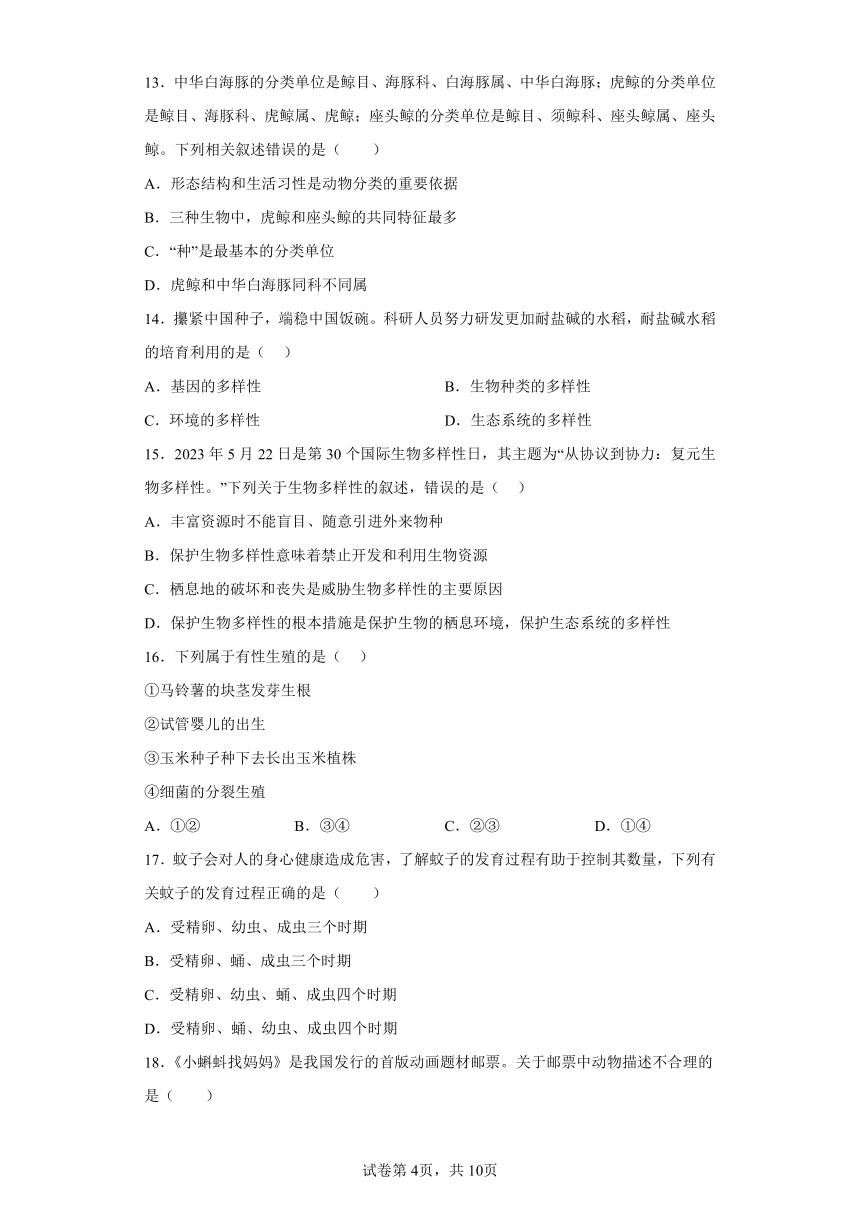 13．中华白海豚的分类单位是鲸目、海豚科、白海豚属、中华白海豚；虎鲸的分类单位是鲸目、海豚科、虎鲸属、虎鲸；座头鲸的分类单位是鲸目、须鲸科、座头鲸属、座头鲸。下列相关叙述错误的是（　　）

A．形态结构和生活习性是动物分类的重要依据

B．三种生物中，虎鲸和座头鲸的共同特征最多

C．“种”是最基本的分类单位

D．虎鲸和中华白海豚同科不同属

14．攥紧中国种子，端稳中国饭碗。科研人员努力研发更加耐盐碱的水稻，耐盐碱水稻的培育利用的是（　）

A．基因的多样性

B．生物种类的多样性

C．环境的多样性

D．生态系统的多样性

15．2023 年 5 月 22 日是第 30 个国际生物多样性日，其主题为“从协议到协力：复元生物多样性。”下列关于生物多样性的叙述，错误的是（　）

A．丰富资源时不能盲目、随意引进外来物种

B．保护生物多样性意味着禁止开发和利用生物资源

C．栖息地的破坏和丧失是威胁生物多样性的主要原因

D．保护生物多样性的根本措施是保护生物的栖息环境，保护生态系统的多样性

16．下列属于有性生殖的是（　）

①马铃薯的块茎发芽生根

②试管婴儿的出生

③玉米种子种下去长出玉米植株

④细菌的分裂生殖

A．①②

B．③④

C．②③

D．①④

17．蚊子会对人的身心健康造成危害，了解蚊子的发育过程有助于控制其数量，下列有关蚊子的发育过程正确的是（　　）

A．受精卵、幼虫、成虫三个时期

B．受精卵、蛹、成虫三个时期

C．受精卵、幼虫、蛹、成虫四个时期

D．受精卵、蛹、幼虫、成虫四个时期

18．《小蝌蚪找妈妈》是我国发行的首版动画题材邮票。关于邮票中动物描述不合理的是（　　）

试卷第 4页，共 10页